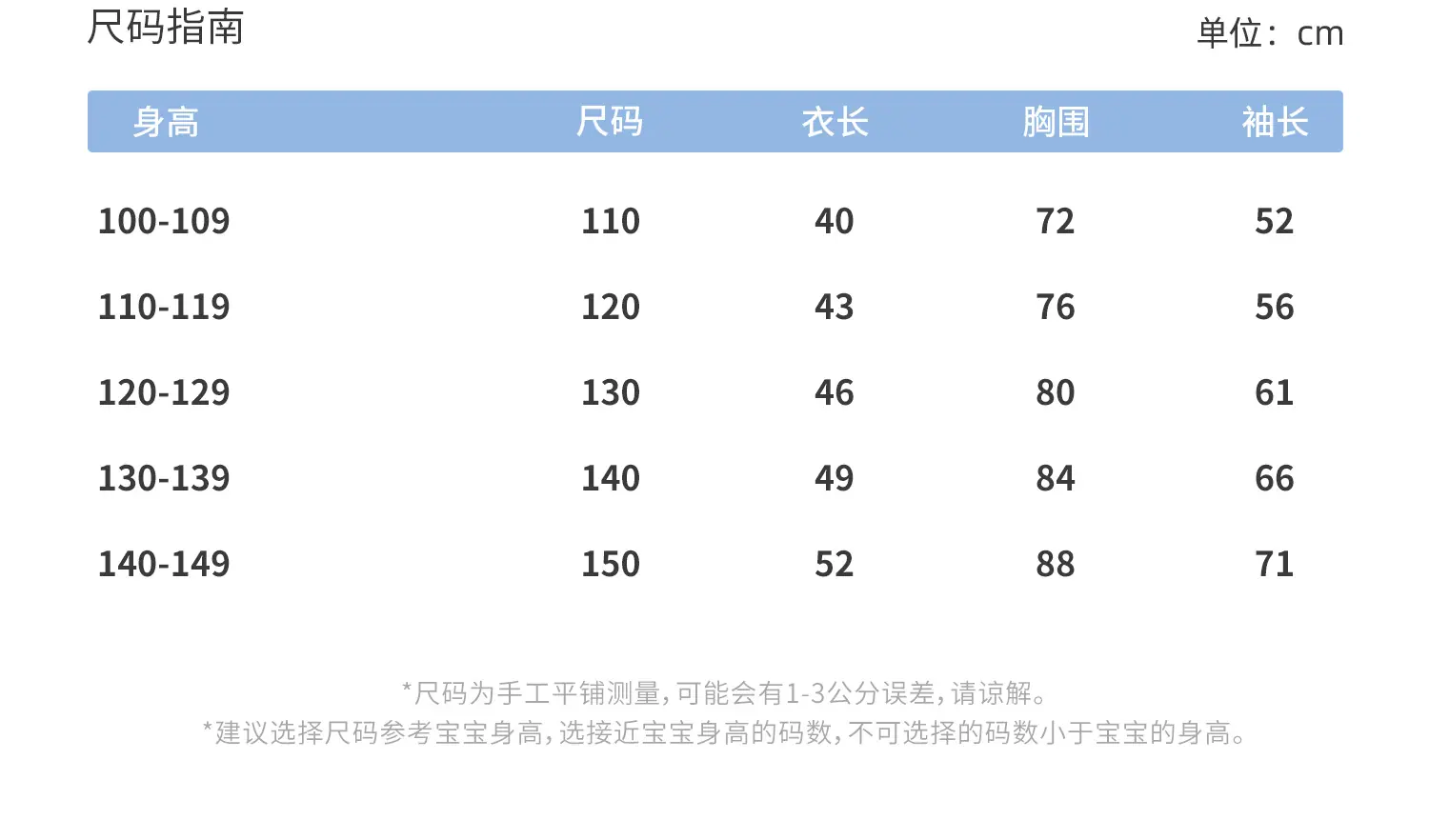 尺码指南

单位：cm

| 身高 | 尺码 | 衣长 | 胸围 | 袖长 |
|---|---|---|---|---|
| 100-109 | 110 | 40 | 72 | 52 |
| 110-119 | 120 | 43 | 76 | 56 |
| 120-129 | 130 | 46 | 80 | 61 |
| 130-139 | 140 | 49 | 84 | 66 |
| 140-149 | 150 | 52 | 88 | 71 |

*尺码为手工平铺测量,可能会有1-3公分误差,请谅解。

*建议选择尺码参考宝宝身高,选接近宝宝身高的码数,不可选择的码数小于宝宝的身高。